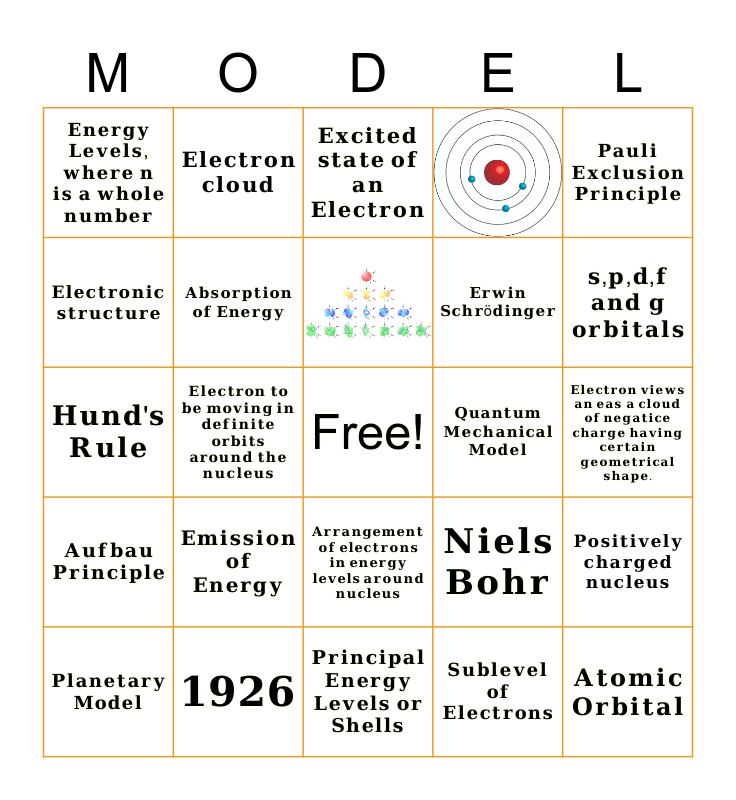 | M | O | D | E | L |
|---|---|---|---|---|
| Energy Levels, where n is a whole number | Electron cloud | Excited state of an Electron | | Pauli Exclusion Principle |
| Electronic structure | Absorption of Energy | | Erwin Schrödinger | s,p,d,f and g orbitals |
| Hund's Rule | Electron to be moving in definite orbits around the nucleus | Free! | Quantum Mechanical Model | Electron views an eas a cloud of negatice charge having certain geometrical shape. |
| Aufbau Principle | Emission of Energy | Arrangement of electrons in energy levels around nucleus | Niels Bohr | Positively charged nucleus |
| Planetary Model | 1926 | Principal Energy Levels or Shells | Sublevel of Electrons | Atomic Orbital |